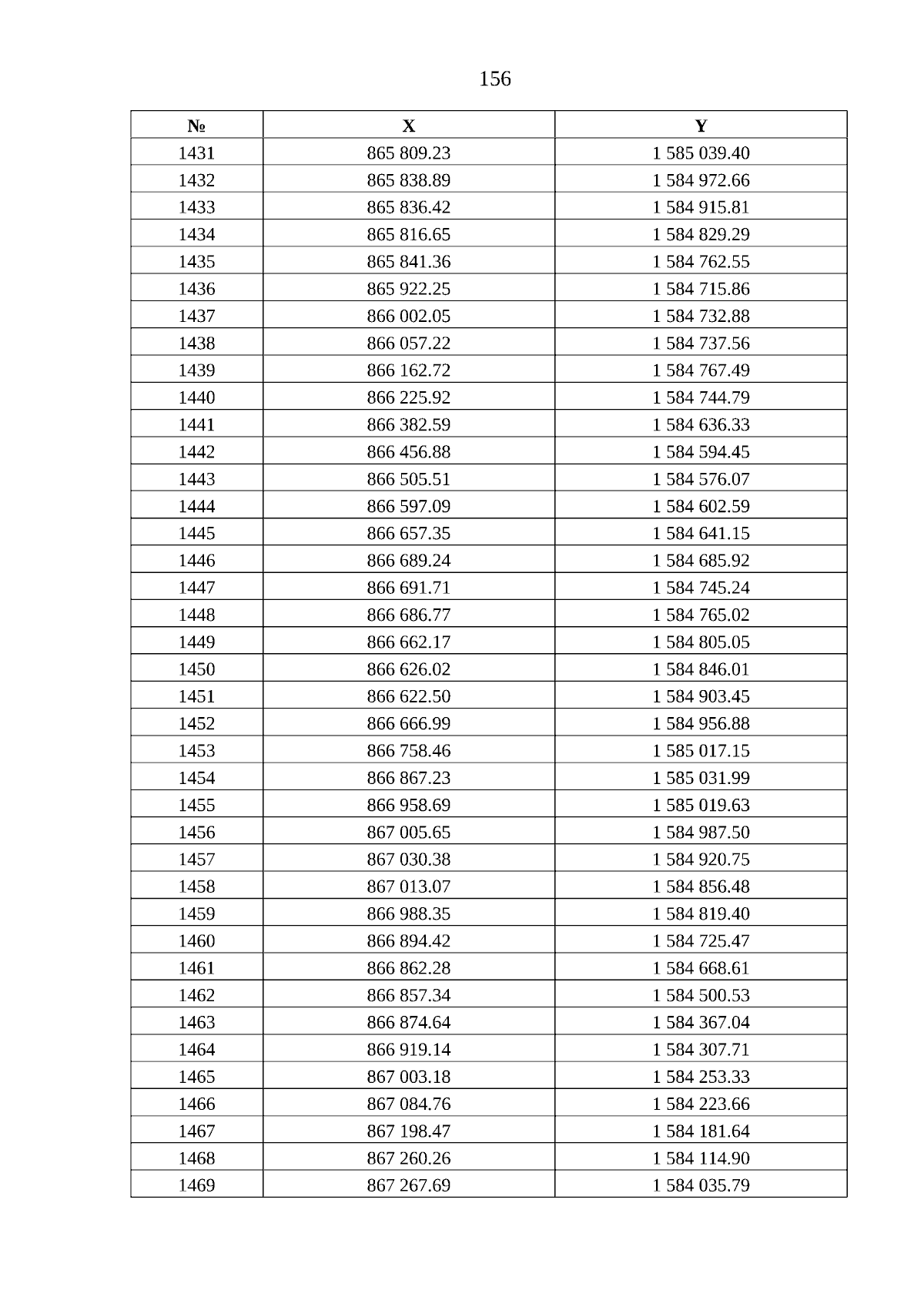 156

| № | X | Y |
|---|---|---|
| 1431 | 865 809.23 | 1 585 039.40 |
| 1432 | 865 838.89 | 1 584 972.66 |
| 1433 | 865 836.42 | 1 584 915.81 |
| 1434 | 865 816.65 | 1 584 829.29 |
| 1435 | 865 841.36 | 1 584 762.55 |
| 1436 | 865 922.25 | 1 584 715.86 |
| 1437 | 866 002.05 | 1 584 732.88 |
| 1438 | 866 057.22 | 1 584 737.56 |
| 1439 | 866 162.72 | 1 584 767.49 |
| 1440 | 866 225.92 | 1 584 744.79 |
| 1441 | 866 382.59 | 1 584 636.33 |
| 1442 | 866 456.88 | 1 584 594.45 |
| 1443 | 866 505.51 | 1 584 576.07 |
| 1444 | 866 597.09 | 1 584 602.59 |
| 1445 | 866 657.35 | 1 584 641.15 |
| 1446 | 866 689.24 | 1 584 685.92 |
| 1447 | 866 691.71 | 1 584 745.24 |
| 1448 | 866 686.77 | 1 584 765.02 |
| 1449 | 866 662.17 | 1 584 805.05 |
| 1450 | 866 626.02 | 1 584 846.01 |
| 1451 | 866 622.50 | 1 584 903.45 |
| 1452 | 866 666.99 | 1 584 956.88 |
| 1453 | 866 758.46 | 1 585 017.15 |
| 1454 | 866 867.23 | 1 585 031.99 |
| 1455 | 866 958.69 | 1 585 019.63 |
| 1456 | 867 005.65 | 1 584 987.50 |
| 1457 | 867 030.38 | 1 584 920.75 |
| 1458 | 867 013.07 | 1 584 856.48 |
| 1459 | 866 988.35 | 1 584 819.40 |
| 1460 | 866 894.42 | 1 584 725.47 |
| 1461 | 866 862.28 | 1 584 668.61 |
| 1462 | 866 857.34 | 1 584 500.53 |
| 1463 | 866 874.64 | 1 584 367.04 |
| 1464 | 866 919.14 | 1 584 307.71 |
| 1465 | 867 003.18 | 1 584 253.33 |
| 1466 | 867 084.76 | 1 584 223.66 |
| 1467 | 867 198.47 | 1 584 181.64 |
| 1468 | 867 260.26 | 1 584 114.90 |
| 1469 | 867 267.69 | 1 584 035.79 |